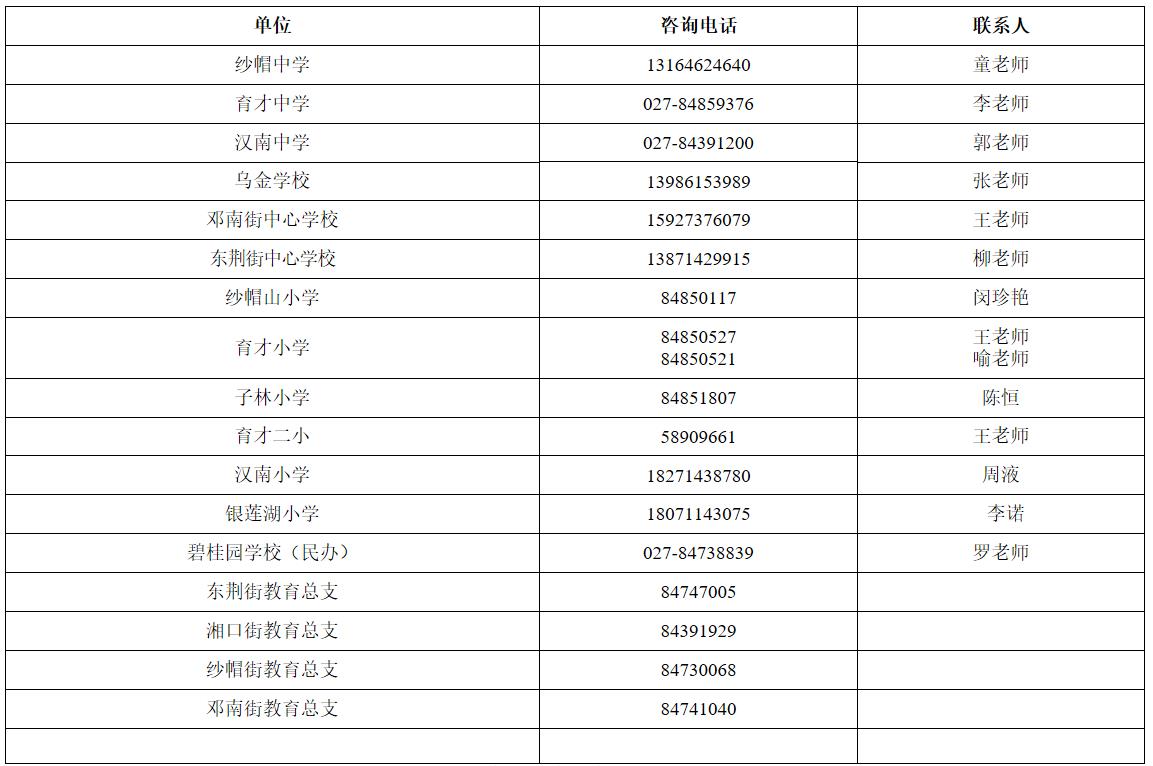 | 单位 | 咨询电话 | 联系人 |
|---|---|---|
| 纱帽中学 | 13164624640 | 童老师 |
| 育才中学 | 027-84859376 | 李老师 |
| 汉南中学 | 027-84391200 | 郭老师 |
| 乌金学校 | 13986153989 | 张老师 |
| 邓南街中心学校 | 15927376079 | 王老师 |
| 东荆街中心学校 | 13871429915 | 柳老师 |
| 纱帽山小学 | 84850117 | 闵珍艳 |
| 育才小学 | 84850527 84850521 | 王老师 喻老师 |
| 子林小学 | 84851807 | 陈恒 |
| 育才二小 | 58909661 | 王老师 |
| 汉南小学 | 18271438780 | 周液 |
| 银莲湖小学 | 18071143075 | 李诺 |
| 碧桂园学校（民办） | 027-84738839 | 罗老师 |
| 东荆街教育总支 | 84747005 | |
| 湘口街教育总支 | 84391929 | |
| 纱帽街教育总支 | 84730068 | |
| 邓南街教育总支 | 84741040 | |
| | | |